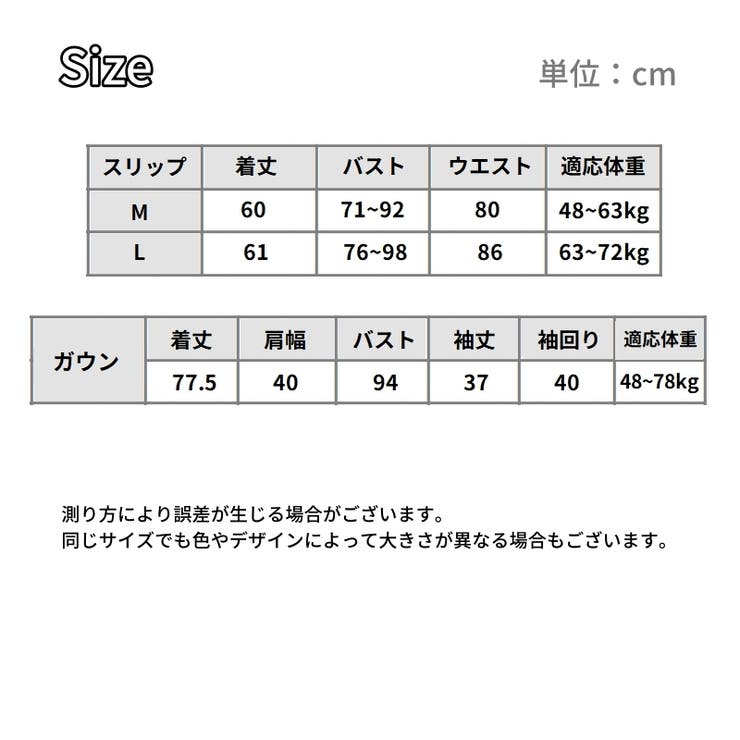 Size

単位：cm

| スリップ | 着丈 | バスト | ウエスト | 適応体重 |
|---|---|---|---|---|
| M | 60 | 71~92 | 80 | 48~63kg |
| L | 61 | 76~98 | 86 | 63~72kg |

| ガウン | 着丈 | 肩幅 | バスト | 袖丈 | 袖回り | 適応体重 |
|---|---|---|---|---|---|---|
| | 77.5 | 40 | 94 | 37 | 40 | 48~78kg |

測り方により誤差が生じる場合がございます。
同じサイズでも色やデザインによって大きさが異なる場合もございます。